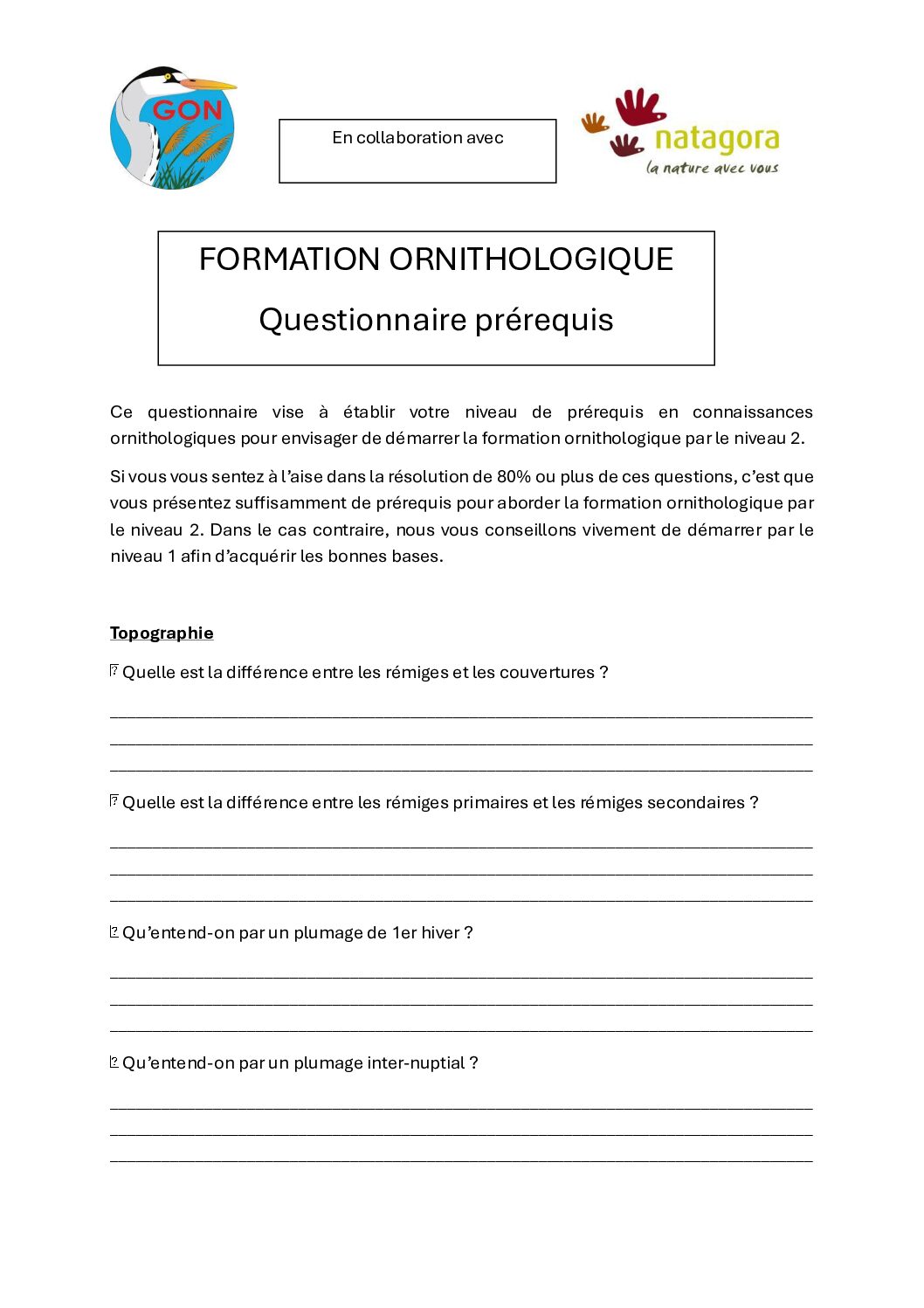 GON

En collaboration avec

natagora
la nature avec vous

FORMATION ORNITHOLOGIQUE

Questionnaire prérequis

Ce questionnaire vise à établir votre niveau de prérequis en connaissances ornithologiques pour envisager de démarrer la formation ornithologique par le niveau 2.

Si vous vous sentez à l'aise dans la résolution de 80% ou plus de ces questions, c'est que vous présentez suffisamment de prérequis pour aborder la formation ornithologique par le niveau 2. Dans le cas contraire, nous vous conseillons vivement de démarrer par le niveau 1 afin d'acquérir les bonnes bases.

Topographie

Quelle est la différence entre les rémiges et les couvertures ?

Quelle est la différence entre les rémiges primaires et les rémiges secondaires ?

Qu'entend-on par un plumage de 1er hiver ?

Qu'entend-on par un plumage inter-nuptial ?